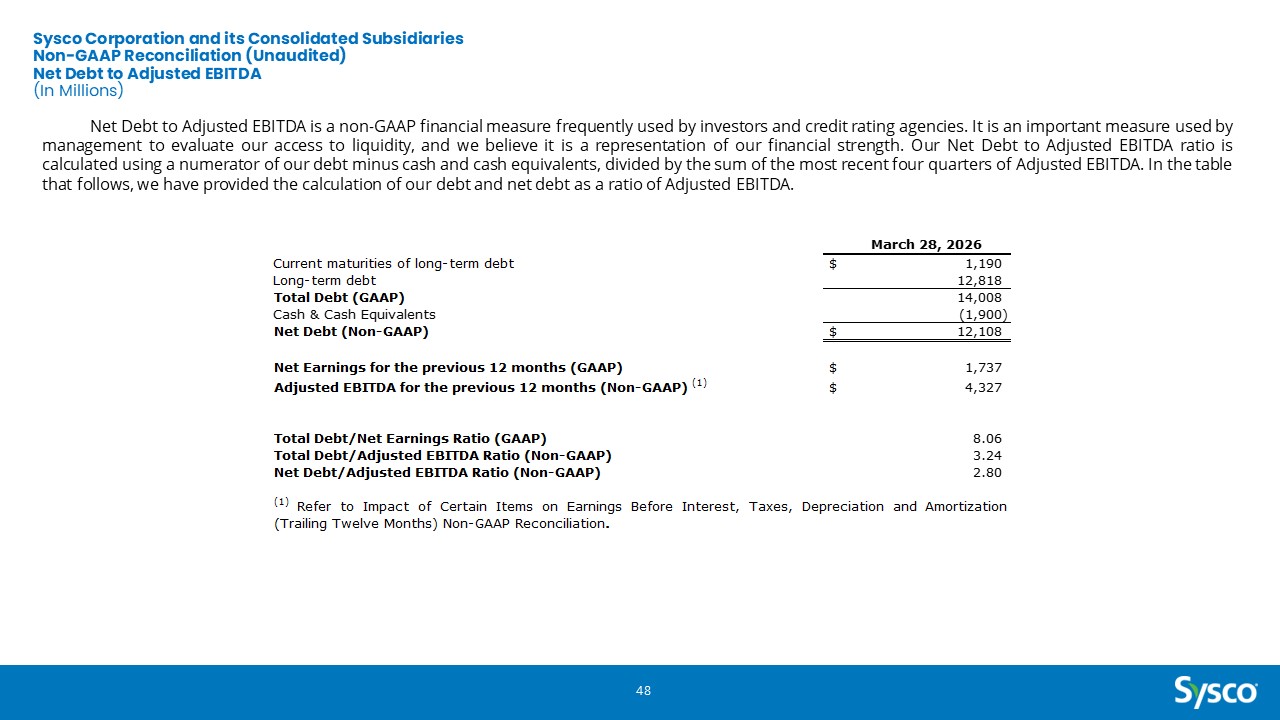 Sysco Corporation and its Consolidated Subsidiaries
Non-GAAP Reconciliation (Unaudited)
Net Debt to Adjusted EBITDA
(In Millions)

Net Debt to Adjusted EBITDA is a non-GAAP financial measure frequently used by investors and credit rating agencies. It is an important measure used by management to evaluate our access to liquidity, and we believe it is a representation of our financial strength. Our Net Debt to Adjusted EBITDA ratio is calculated using a numerator of our debt minus cash and cash equivalents, divided by the sum of the most recent four quarters of Adjusted EBITDA. In the table that follows, we have provided the calculation of our debt and net debt as a ratio of Adjusted EBITDA.

| | March 28, 2026 |
|---|---|
| Current maturities of long-term debt | $ 1,190 |
| Long-term debt | 12,818 |
| Total Debt (GAAP) | 14,008 |
| Cash & Cash Equivalents | (1,900) |
| Net Debt (Non-GAAP) | $ 12,108 |
| Net Earnings for the previous 12 months (GAAP) | $ 1,737 |
| Adjusted EBITDA for the previous 12 months (Non-GAAP) $^{(1)}$ | $ 4,327 |
| Total Debt/Net Earnings Ratio (GAAP) | 8.06 |
| Total Debt/Adjusted EBITDA Ratio (Non-GAAP) | 3.24 |
| Net Debt/Adjusted EBITDA Ratio (Non-GAAP) | 2.80 |

$^{(1)}$ Refer to Impact of Certain Items on Earnings Before Interest, Taxes, Depreciation and Amortization (Trailing Twelve Months) Non-GAAP Reconciliation.

48

Sysco